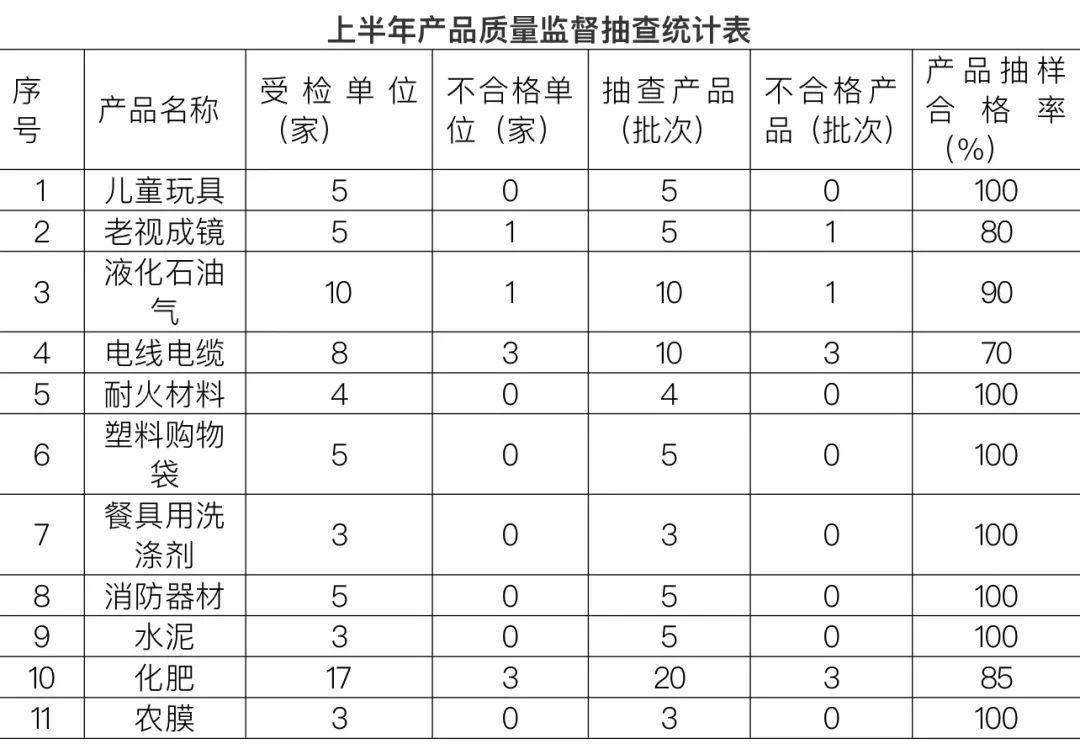 上半年产品质量监督抽查统计表

| 序号 | 产品名称 | 受检单位（家） | 不合格单位（家） | 抽查产品（批次） | 不合格产品（批次） | 产品抽样合格率（%） |
|---|---|---|---|---|---|---|
| 1 | 儿童玩具 | 5 | 0 | 5 | 0 | 100 |
| 2 | 老视成镜 | 5 | 1 | 5 | 1 | 80 |
| 3 | 液化石油气 | 10 | 1 | 10 | 1 | 90 |
| 4 | 电线电缆 | 8 | 3 | 10 | 3 | 70 |
| 5 | 耐火材料 | 4 | 0 | 4 | 0 | 100 |
| 6 | 塑料购物袋 | 5 | 0 | 5 | 0 | 100 |
| 7 | 餐具用洗涤剂 | 3 | 0 | 3 | 0 | 100 |
| 8 | 消防器材 | 5 | 0 | 5 | 0 | 100 |
| 9 | 水泥 | 3 | 0 | 5 | 0 | 100 |
| 10 | 化肥 | 17 | 3 | 20 | 3 | 85 |
| 11 | 农膜 | 3 | 0 | 3 | 0 | 100 |